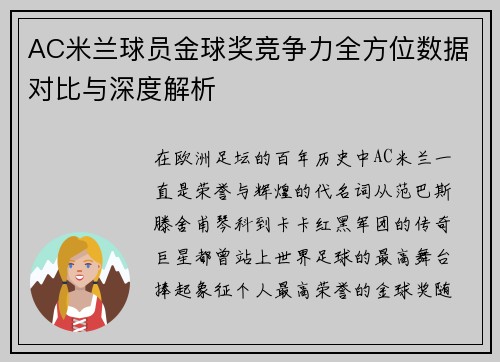 AC米兰球员金球奖竞争力全方位数据对比与深度解析

在欧洲足坛的百年历史中AC米兰一直是荣誉与辉煌的代名词从范巴斯滕舍甫琴科到卡卡红黑军团的传奇巨星都曾站上世界足球的最高舞台捧起象征个人最高荣誉的金球奖随